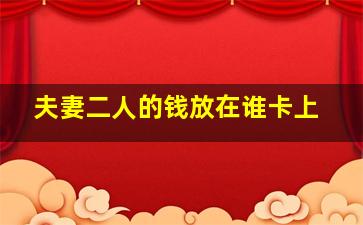 夫妻二人的钱放在谁卡上